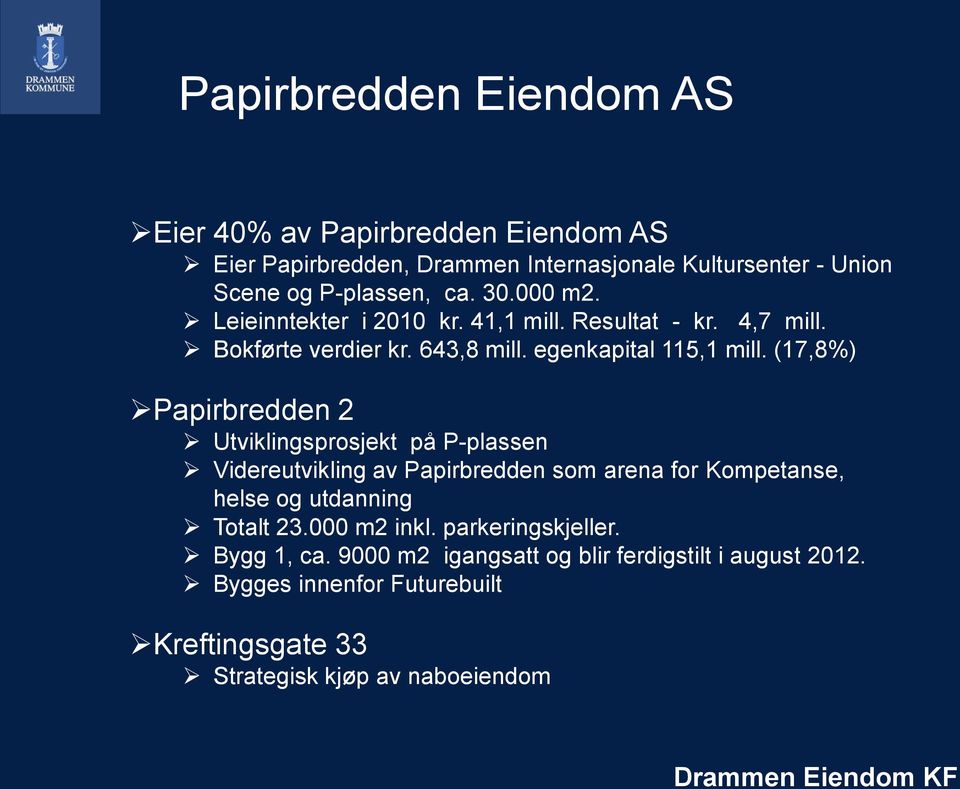 DRAMMEN KOMMUNE

Papirbredden Eiendom AS

➢Eier 40% av Papirbredden Eiendom AS
➢ Eier Papirbredden, Drammen Internasjonale Kultursenter - Union Scene og P-plassen, ca. 30.000 m2.
➢ Leieinntekter i 2010 kr. 41,1 mill. Resultat - kr. 4,7 mill.
➢ Bokførte verdier kr. 643,8 mill. egenkapital 115,1 mill. (17,8%)

➢Papirbredden 2
➢ Utviklingsprosjekt på P-plassen
➢ Videreutvikling av Papirbredden som arena for Kompetanse, helse og utdanning
➢ Totalt 23.000 m2 inkl. parkeringskjeller.
➢ Bygg 1, ca. 9000 m2 igangsatt og blir ferdigstilt i august 2012.
➢ Bygges innenfor Futurebuilt

➢Kreftingsgate 33
➢ Strategisk kjøp av naboeiendom

Drammen Eiendom KF